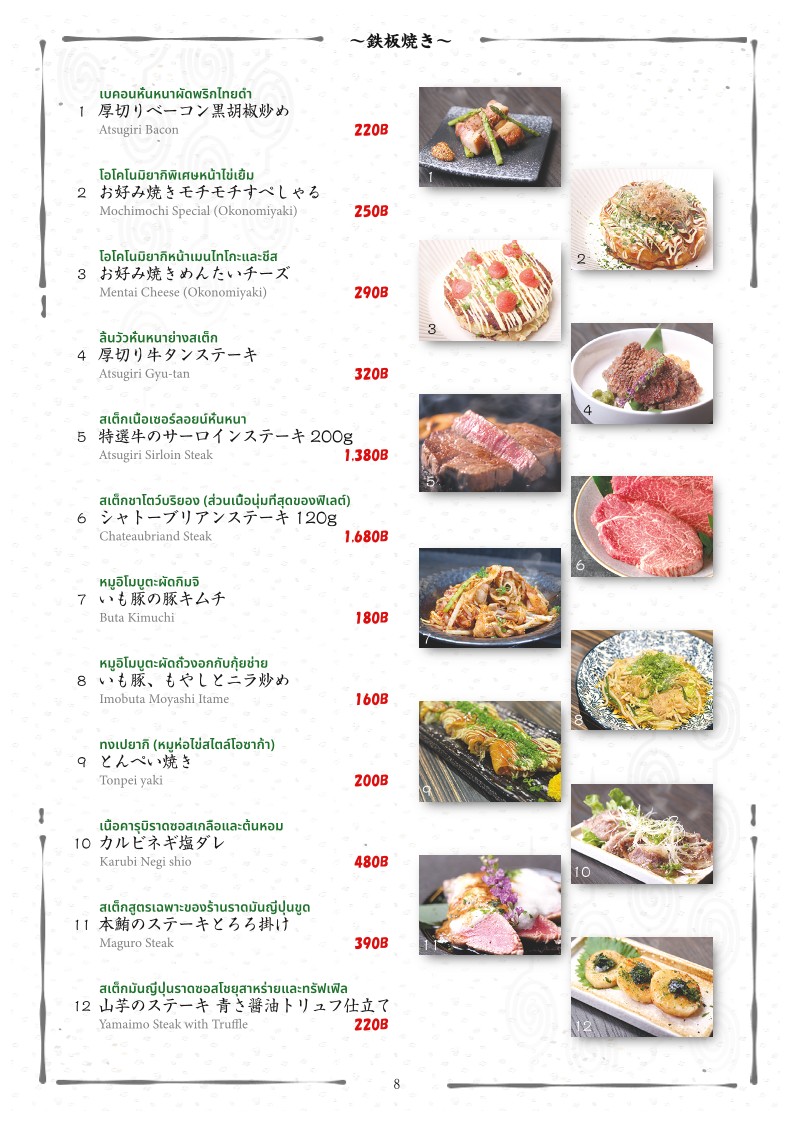 ～鉄板焼き～

เบคอนหั่นหนาผัดพริกไทยดำ
1 厚切りベーコン黒胡椒炒め
Atsugiri Bacon 220B

โอโคโนมิยากิพิเศษหน้าไข่เยิ้ม
2 お好み焼きモチモチすぺしゃる
Mochimochi Special (Okonomiyaki) 250B

โอโคโนมิยากิหน้าเมนไทโกะและชีส
3 お好み焼きめんたいチーズ
Mentai Cheese (Okonomiyaki) 290B

ลิ้นวัวหั่นหนาย่างสเต็ก
4 厚切り牛タンステーキ
Atsugiri Gyu-tan 320B

สเต็กเนื้อเซอร์ลอยน์หั่นหนา
5 特選牛のサーロインステーキ 200g
Atsugiri Sirloin Steak 1,380B

สเต็กชาโตว์บริยอง (ส่วนเนื้อนุ่มที่สุดของฟิเลต์)
6 シャトーブリアンステーキ 120g
Chateaubriand Steak 1,680B

หมูอิโมบูตะผัดกิมจิ
7 いも豚の豚キムチ
Buta Kimuchi 180B

หมูอิโมบูตะผัดถั่วงอกกับกุ้ยช่าย
8 いも豚、もやしとニラ炒め
Imobuta Moyashi Itame 160B

ทงเปยากิ (หมูห่อไข่สไตล์โอซาก้า)
9 とんぺい焼き
Tonpei yaki 200B

เนื้อคารุบิราดซอสเกลือและต้นหอม
10 カルビネギ塩ダレ
Karubi Negi shio 480B

สเต็กสูตรเฉพาะของร้านราดมันญี่ปุ่นขูด
11 本鮪のステーキとろろ掛け
Maguro Steak 390B

สเต็กมันญี่ปุ่นราดซอสโชยุสาหร่ายและทรัฟเฟิล
12 山芋のステーキ 青さ醤油トリュフ仕立て
Yamaimo Steak with Truffle 220B

1
2
3
4
5
6
7
8
9
10
11
12

8